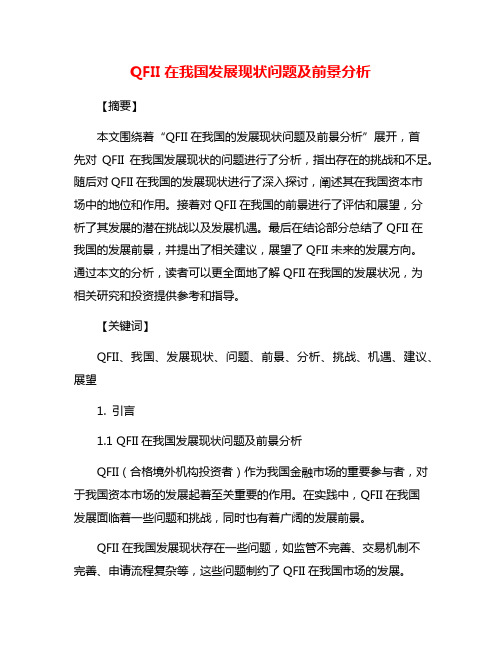 QFII 在我国发展现状问题及前景分析

【摘要】

本文围绕着“QFII 在我国的发展现状问题及前景分析”展开，首先对 QFII 在我国发展现状的问题进行了分析，指出存在的挑战和不足。随后对 QFII 在我国的发展现状进行了深入探讨，阐述其在我国资本市场中的地位和作用。接着对 QFII 在我国的前景进行了评估和展望，分析了其发展的潜在挑战以及发展机遇。最后在结论部分总结了 QFII 在我国的发展前景，并提出了相关建议，展望了 QFII 未来的发展方向。通过本文的分析，读者可以更全面地了解 QFII 在我国的发展状况，为相关研究和投资提供参考和指导。

【关键词】

QFII、我国、发展现状、问题、前景、分析、挑战、机遇、建议、展望

1. 引言

1.1 QFII 在我国发展现状问题及前景分析

QFII（合格境外机构投资者）作为我国金融市场的重要参与者，对于我国资本市场的发展起着至关重要的作用。在实践中，QFII 在我国发展面临着一些问题和挑战，同时也有着广阔的发展前景。

QFII 在我国发展现状存在一些问题，如监管不完善、交易机制不完善、申请流程复杂等，这些问题制约了 QFII 在我国市场的发展。